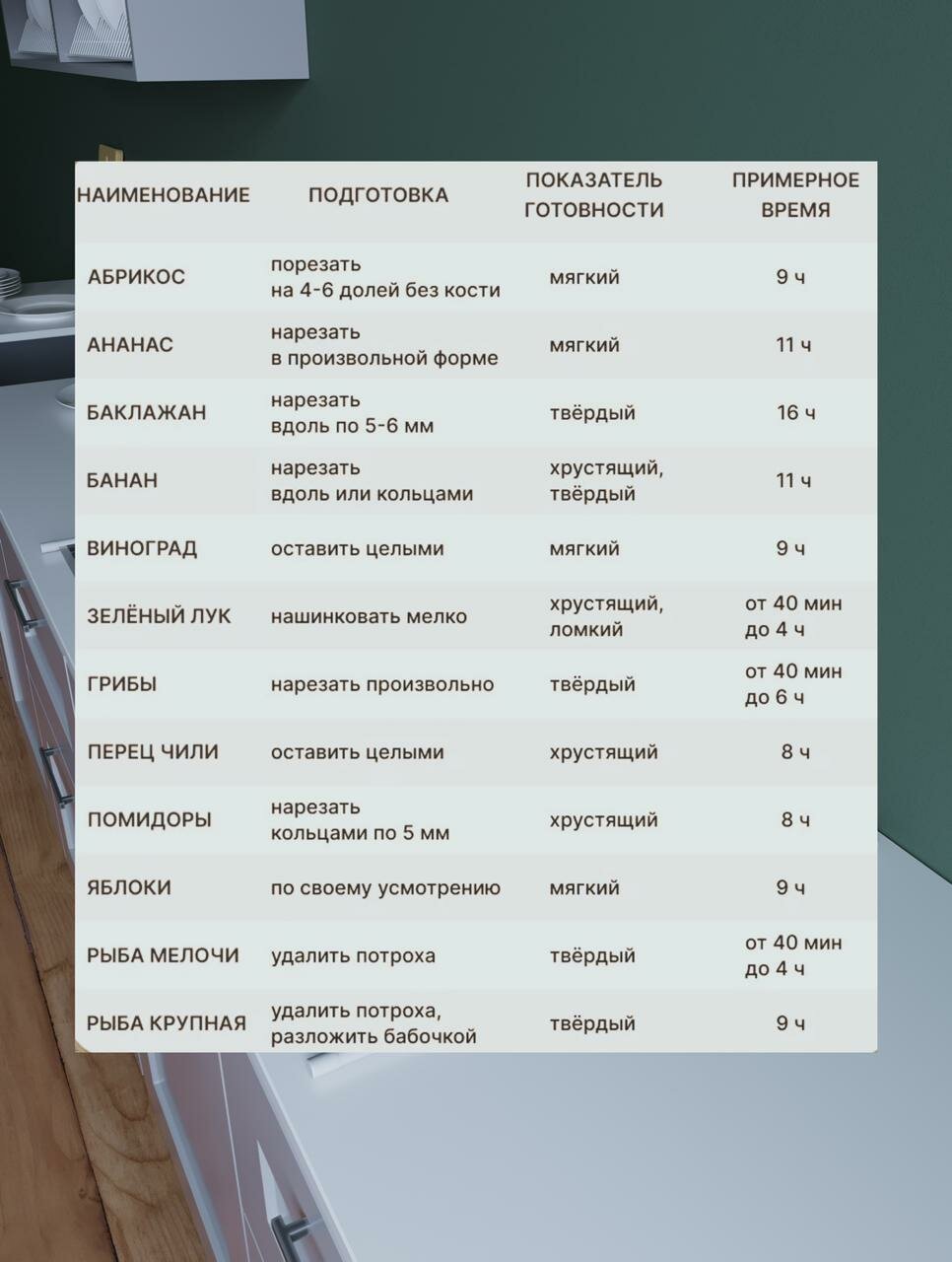 | НАИМЕНОВАНИЕ | ПОДГОТОВКА | ПОКАЗАТЕЛЬ ГОТОВНОСТИ | ПРИМЕРНОЕ ВРЕМЯ |
|---|---|---|---|
| АБРИКОС | порезать на 4-6 долей без кости | мягкий | 9 ч |
| АНАНАС | нарезать в произвольной форме | мягкий | 11 ч |
| БАКЛАЖАН | нарезать вдоль по 5-6 мм | твёрдый | 16 ч |
| БАНАН | нарезать вдоль или кольцами | хрустящий, твёрдый | 11 ч |
| ВИНОГРАД | оставить целыми | мягкий | 9 ч |
| ЗЕЛЁНЫЙ ЛУК | нашинковать мелко | хрустящий, ломкий | от 40 мин до 4 ч |
| ГРИБЫ | нарезать произвольно | твёрдый | от 40 мин до 6 ч |
| ПЕРЕЦ ЧИЛИ | оставить целыми | хрустящий | 8 ч |
| ПОМИДОРЫ | нарезать кольцами по 5 мм | хрустящий | 8 ч |
| ЯБЛОКИ | по своему усмотрению | мягкий | 9 ч |
| РЫБА МЕЛОЧИ | удалить потроха | твёрдый | от 40 мин до 4 ч |
| РЫБА КРУПНАЯ | удалить потроха, разложить бабочкой | твёрдый | 9 ч |